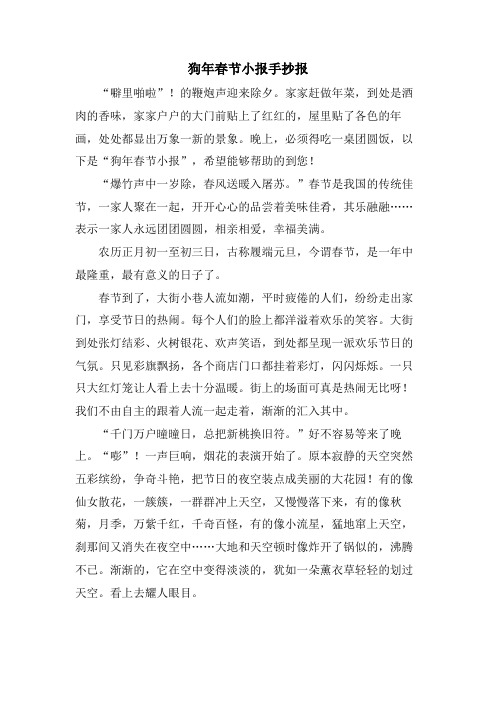 狗年春节小报手抄报

“噼里啪啦”！的鞭炮声迎来除夕。家家赶做年菜，到处是酒肉的香味，家家户户的大门前贴上了红红的，屋里贴了各色的年画，处处都显出万象一新的景象。晚上，必须得吃一桌团圆饭，以下是“狗年春节小报”，希望能够帮助的到您！

“爆竹声中一岁除，春风送暖入屠苏。”春节是我国的传统佳节，一家人聚在一起，开开心心的品尝着美味佳肴，其乐融融……表示一家人永远团团圆圆，相亲相爱，幸福美满。

农历正月初一至初三日，古称履端元旦，今谓春节，是一年中最隆重，最有意义的日子了。

春节到了，大街小巷人流如潮，平时疲倦的人们，纷纷走出家门，享受节日的热闹。每个人们的脸上都洋溢着欢乐的笑容。大街到处张灯结彩、火树银花、欢声笑语，到处都呈现一派欢乐节日的气氛。只见彩旗飘扬，各个商店门口都挂着彩灯，闪闪烁烁。一只只大红灯笼让人看上去十分温暖。街上的场面可真是热闹无比呀！我们不由自主的跟着人流一起走着，渐渐的汇入其中。

“千门万户曈曈日，总把新桃换旧符。”好不容易等来了晚上。“嘭”！一声巨响，烟花的表演开始了。原本寂静的天空突然五彩缤纷，争奇斗艳，把节日的夜空装点成美丽的大花园！有的像仙女散花，一簇簇，一群群冲上天空，又慢慢落下来，有的像秋菊，月季，万紫千红，千奇百怪，有的像小流星，猛地窜上天空，刹那间又消失在夜空中……大地和天空顿时像炸开了锅似的，沸腾不已。渐渐的，它在空中变得淡淡的，犹如一朵薰衣草轻轻的划过天空。看上去耀人眼目。